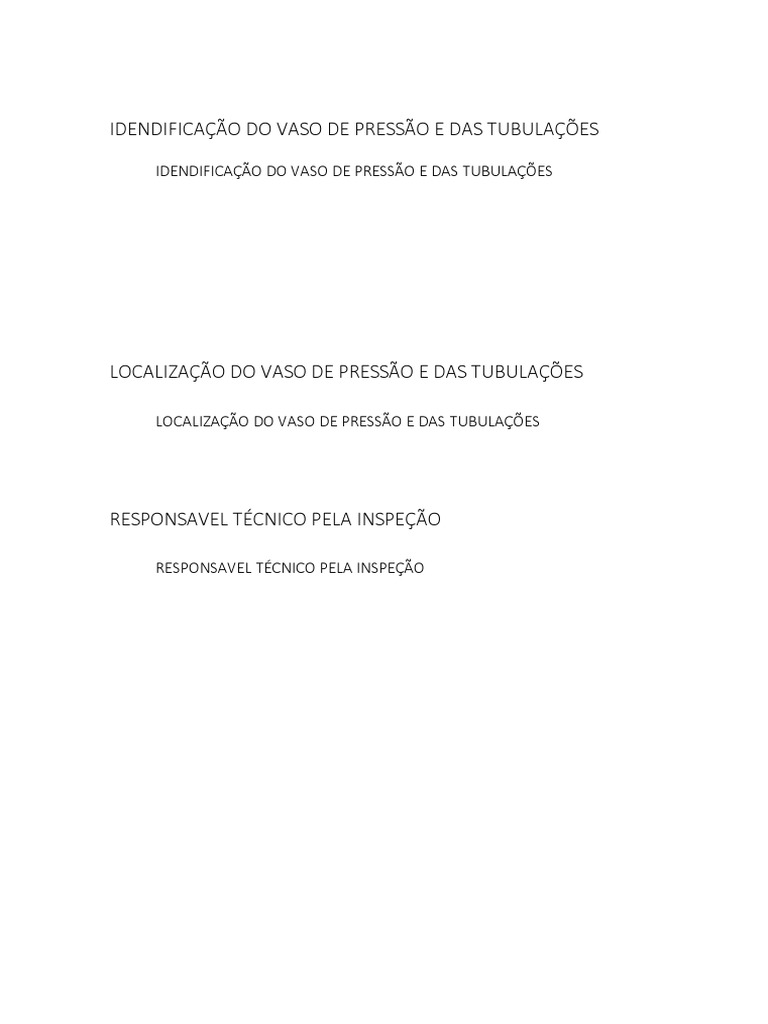 IDENDIFICAÇÃO DO VASO DE PRESSÃO E DAS TUBULAÇÕES

IDENDIFICAÇÃO DO VASO DE PRESSÃO E DAS TUBULAÇÕES

LOCALIZAÇÃO DO VASO DE PRESSÃO E DAS TUBULAÇÕES

LOCALIZAÇÃO DO VASO DE PRESSÃO E DAS TUBULAÇÕES

RESPONSAVEL TÉCNICO PELA INSPEÇÃO

RESPONSAVEL TÉCNICO PELA INSPEÇÃO